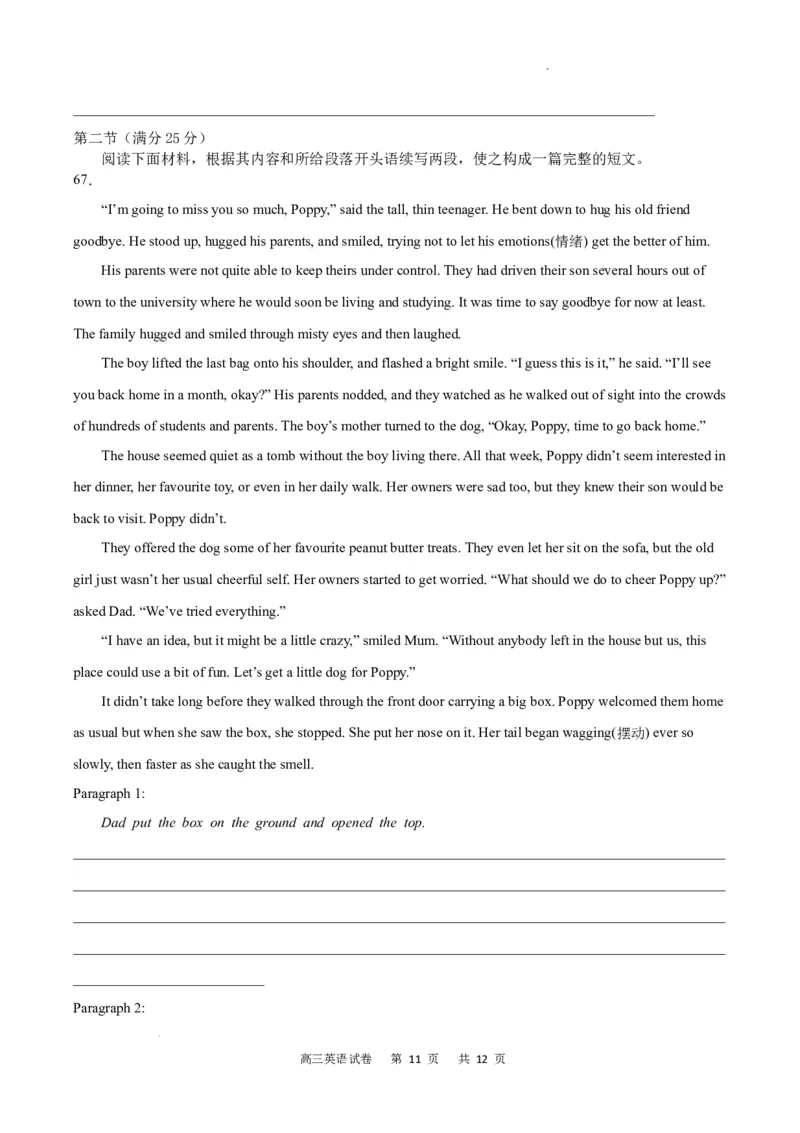 第二节（满分 25 分）

阅读下面材料，根据其内容和所给段落开头语续写两段，使之构成一篇完整的短文。

67.

“I’m going to miss you so much, Poppy,” said the tall, thin teenager. He bent down to hug his old friend goodbye. He stood up, hugged his parents, and smiled, trying not to let his emotions(情绪) get the better of him.

His parents were not quite able to keep theirs under control. They had driven their son several hours out of town to the university where he would soon be living and studying. It was time to say goodbye for now at least. The family hugged and smiled through misty eyes and then laughed.

The boy lifted the last bag onto his shoulder, and flashed a bright smile. “I guess this is it,” he said. “I’ll see you back home in a month, okay?” His parents nodded, and they watched as he walked out of sight into the crowds of hundreds of students and parents. The boy’s mother turned to the dog, “Okay, Poppy, time to go back home.”

The house seemed quiet as a tomb without the boy living there. All that week, Poppy didn’t seem interested in her dinner, her favourite toy, or even in her daily walk. Her owners were sad too, but they knew their son would be back to visit. Poppy didn’t.

They offered the dog some of her favourite peanut butter treats. They even let her sit on the sofa, but the old girl just wasn’t her usual cheerful self. Her owners started to get worried. “What should we do to cheer Poppy up?” asked Dad. “We’ve tried everything.”

“I have an idea, but it might be a little crazy,” smiled Mum. “Without anybody left in the house but us, this place could use a bit of fun. Let’s get a little dog for Poppy.”

It didn’t take long before they walked through the front door carrying a big box. Poppy welcomed them home as usual but when she saw the box, she stopped. She put her nose on it. Her tail began wagging(摆动) ever so slowly, then faster as she caught the smell.

Paragraph 1:

Dad put the box on the ground and opened the top.

Paragraph 2:

高三英语试卷 第 11 页 共 12 页